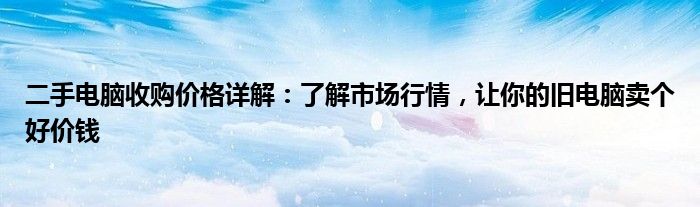 二手电脑收购价格详解：了解市场行情，让你的旧电脑卖个好价钱